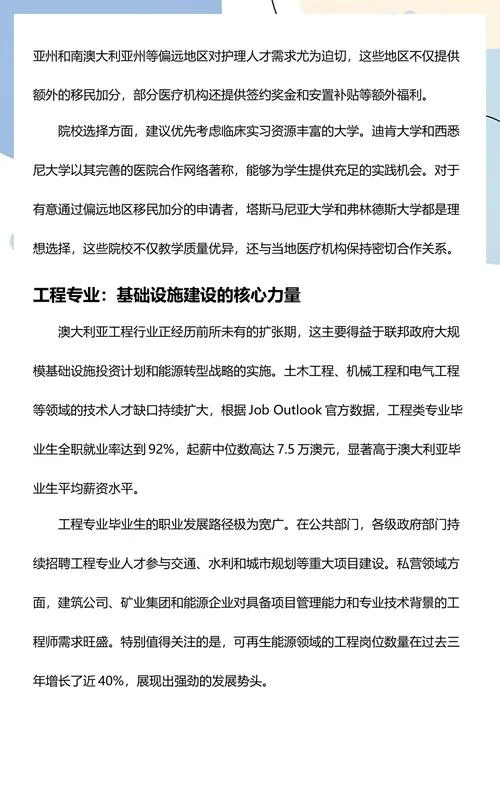 亚州和南澳大利亚州等偏远地区对护理人才需求尤为迫切，这些地区不仅提供额外的移民加分，部分医疗机构还提供签约奖金和安置补贴等额外福利。

院校选择方面，建议优先考虑临床实习资源丰富的大学。迪肯大学和西悉尼大学以其完善的医院合作网络著称，能够为学生提供充足的实践机会。对于有意通过偏远地区移民加分的申请者，塔斯马尼亚大学和弗林德斯大学都是理想选择，这些院校不仅教学质量优异，还与当地医疗机构保持密切合作关系。

工程专业：基础设施建设的核心力量

澳大利亚工程行业正经历前所未有的扩张期，这主要得益于联邦政府大规模基础设施投资计划和能源转型战略的实施。土木工程、机械工程和电气工程等领域的技术人才缺口持续扩大，根据 Job Outlook 官方数据，工程类专业毕业生全职就业率达到 92%，起薪中位数高达 7.5 万澳元，显著高于澳大利亚毕业生平均薪资水平。

工程专业毕业生的职业发展路径极为宽广。在公共部门，各级政府部门持续招聘工程专业人才参与交通、水利和城市规划等重大项目建设。私营领域方面，建筑公司、矿业集团和能源企业对具备项目管理能力和专业技术背景的工程师需求旺盛。特别值得关注的是，可再生能源领域的工程岗位数量在过去三年增长了近 40%，展现出强劲的发展势头。